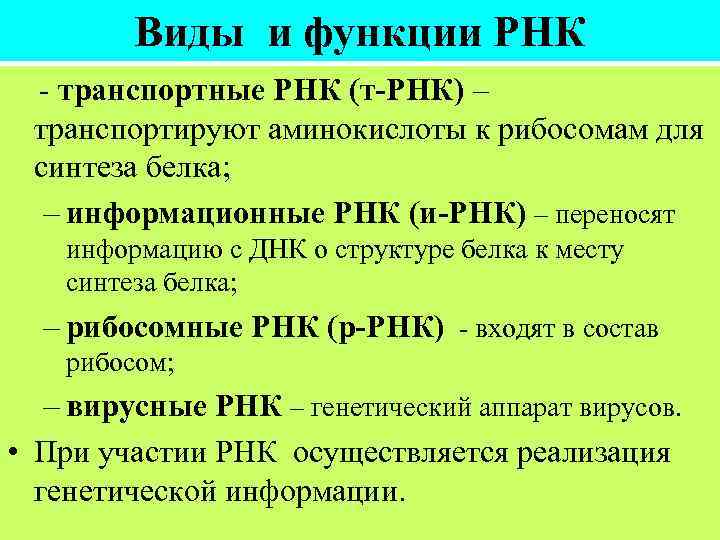 Виды и функции РНК

- транспортные РНК (т-РНК) – транспортируют аминокислоты к рибосомам для синтеза белка;

– информационные РНК (и-РНК) – переносят информацию с ДНК о структуре белка к месту синтеза белка;

– рибосомные РНК (р-РНК) - входят в состав рибосом;

– вирусные РНК – генетический аппарат вирусов.

• При участии РНК осуществляется реализация генетической информации.